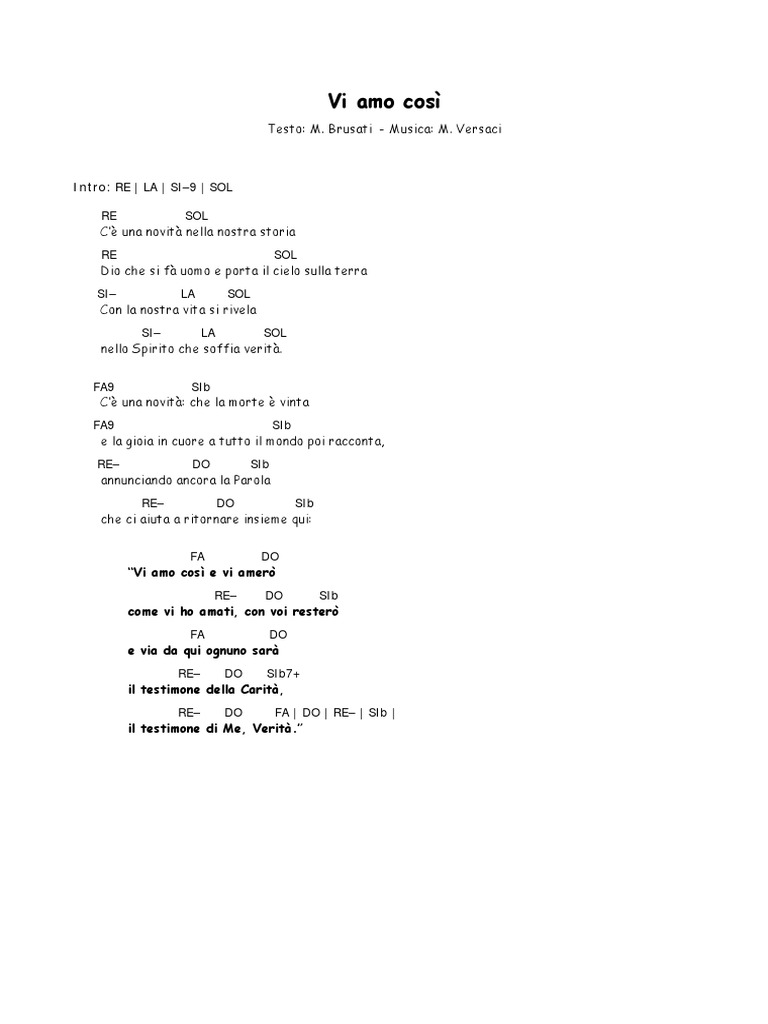 Vi amo così

Testo: M. Brusati - Musica: M. Versaci

Intro: RE | LA | SI–9 | SOL

RE SOL
C'è una novità nella nostra storia
RE SOL
Dio che si fà uomo e porta il cielo sulla terra
SI– LA SOL
Con la nostra vita si rivela
SI– LA SOL
nello Spirito che soffia verità.

FA9 SIb
C'è una novità: che la morte è vinta
FA9 SIb
e la gioia in cuore a tutto il mondo poi racconta,
RE– DO SIb
annunciando ancora la Parola
RE– DO SIb
che ci aiuta a ritornare insieme qui:

FA DO
"Vi amo così e vi amerò
RE– DO SIb
come vi ho amati, con voi resterò
FA DO
e via da qui ognuno sarà
RE– DO SIb7+
il testimone della Carità,
RE– DO FA | DO | RE– | SIb |
il testimone di Me, Verità."